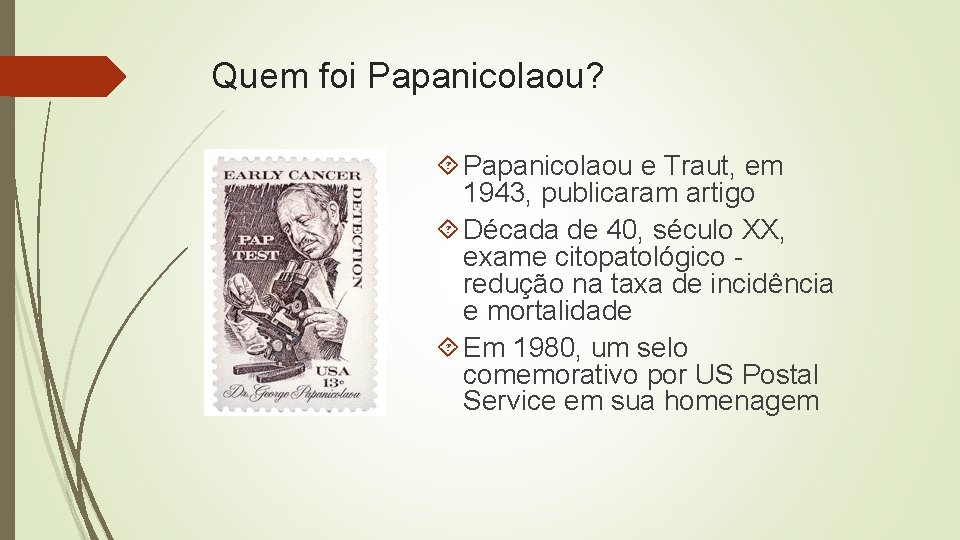 Quem foi Papanicolaou?

EARLY CANCER DETECTION
PAP TEST
USA 13c
Dr. George Papanicolaou

Papanicolaou e Traut, em 1943, publicaram artigo

Década de 40, século XX, exame citopatológico - redução na taxa de incidência e mortalidade

Em 1980, um selo comemorativo por US Postal Service em sua homenagem